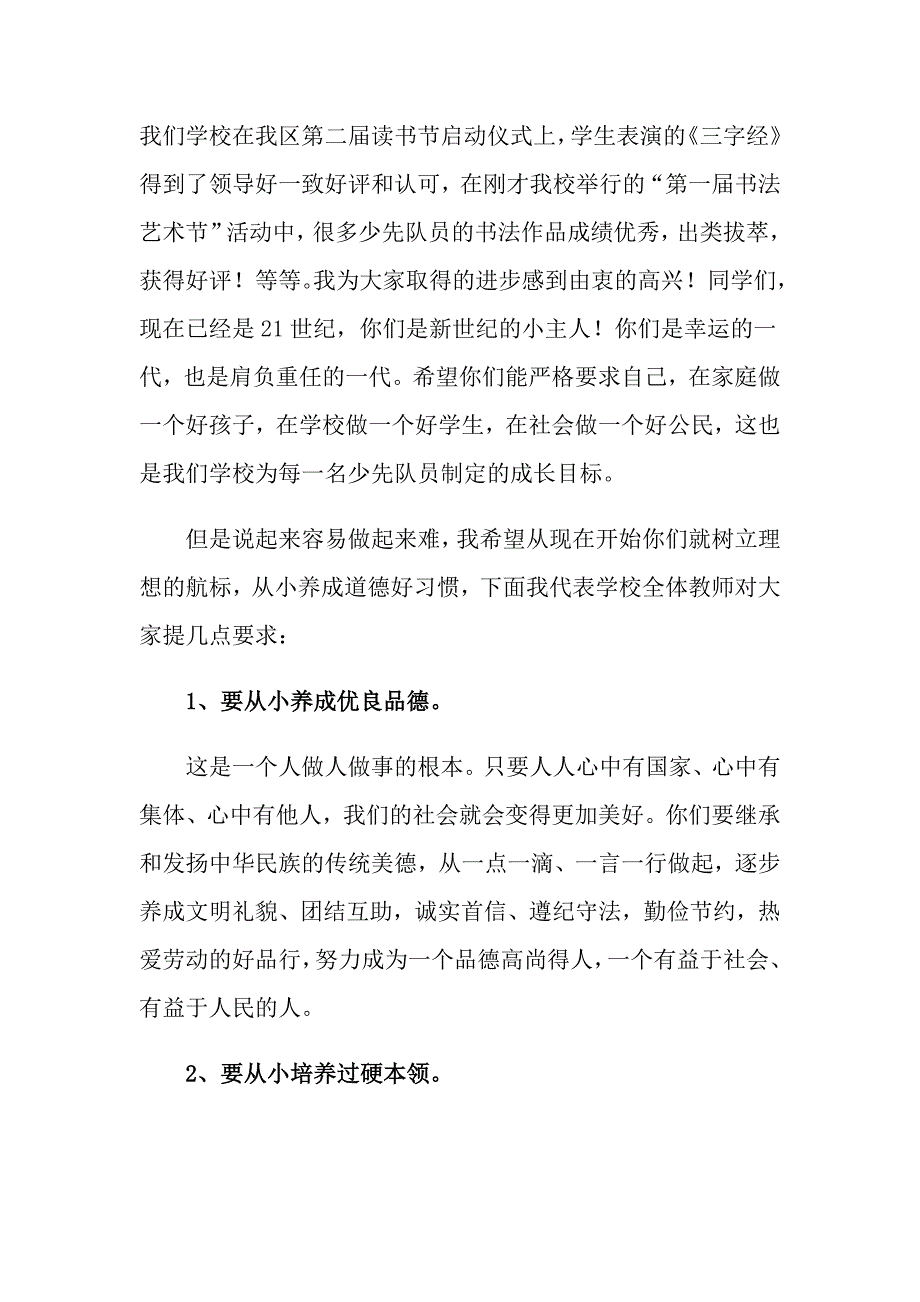 我们学校在我区第二届读书节启动仪式上，学生表演的《三字经》得到了领导好一致好评和认可，在刚才我校举行的“第一届书法艺术节”活动中，很多少先队员的书法作品成绩优秀，出类拔萃，获得好评！等等。我为大家取得的进步感到由衷的高兴！同学们，现在已经是21世纪，你们是新世纪的小主人！你们是幸运的一代，也是肩负重任的一代。希望你们能严格要求自己，在家庭做一个好孩子，在学校做一个好学生，在社会做一个好公民，这也是我们学校为每一名少先队员制定的成长目标。

但是说起来容易做起来难，我希望从现在开始你们就树立理想的航标，从小养成道德好习惯，下面我代表学校全体教师对大家提几点要求：

1、要从小养成优良品德。

这是一个人做人做事的根本。只要人人心中有国家、心中有集体、心中有他人，我们的社会就会变得更加美好。你们要继承和发扬中华民族的传统美德，从一点一滴、一言一行做起，逐步养成文明礼貌、团结互助，诚实首信、遵纪守法，勤俭节约，热爱劳动的好品行，努力成为一个品德高尚得人，一个有益于社会、有益于人民的人。

2、要从小培养过硬本领。